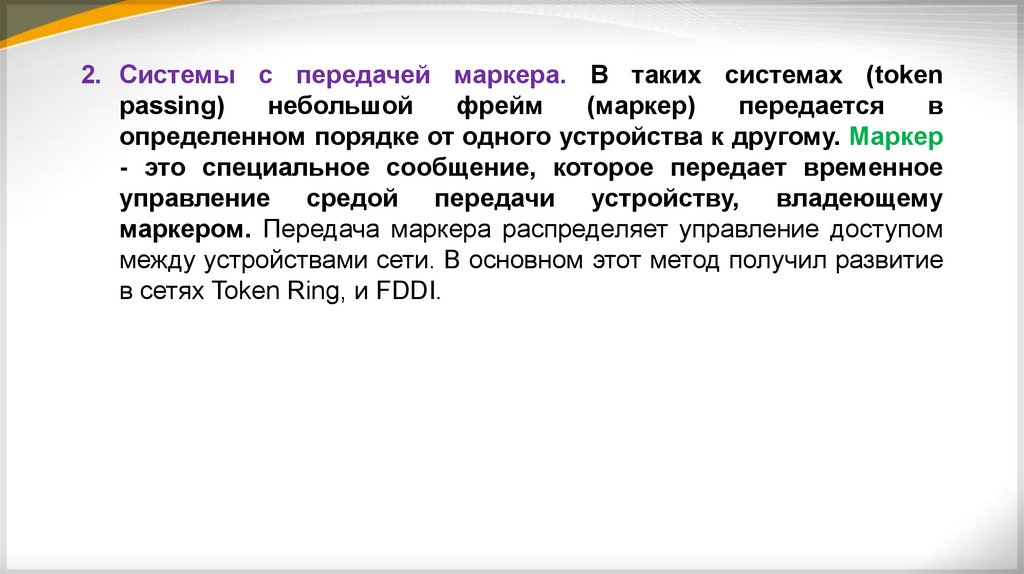 2. Системы с передачей маркера. В таких системах (token passing) небольшой фрейм (маркер) передается в определенном порядке от одного устройства к другому. Маркер - это специальное сообщение, которое передает временное управление средой передачи устройству, владеющему маркером. Передача маркера распределяет управление доступом между устройствами сети. В основном этот метод получил развитие в сетях Token Ring, и FDDI.